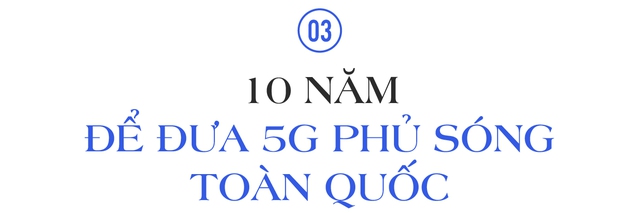 03

10 NĂM

ĐỂ ĐƯA 5G PHỦ SÓNG TOÀN QUỐC